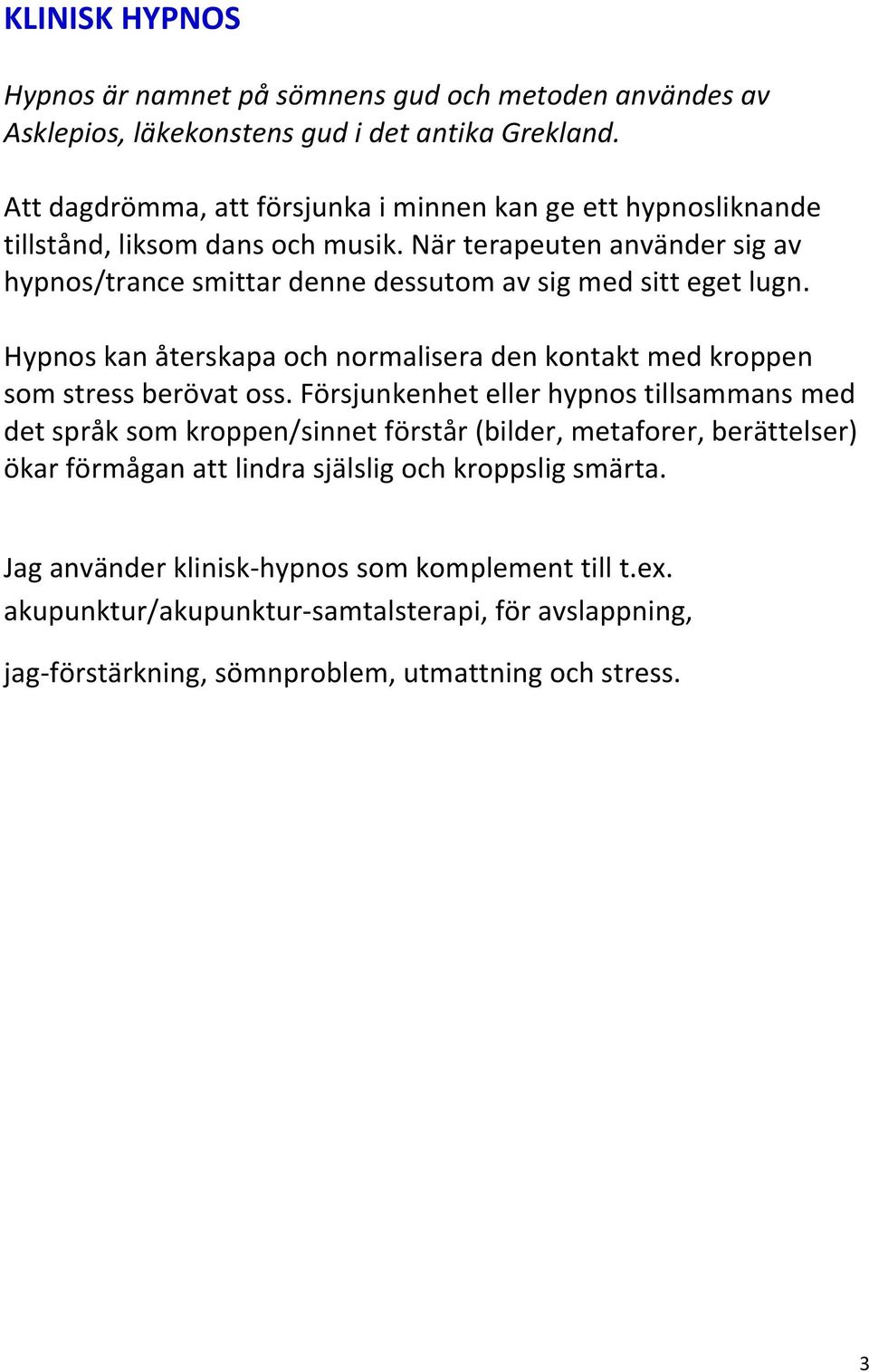 KLINISK HYPNOS

Hypnos är namnet på sömnens gud och metoden användes av Asklepios, läkekonstens gud i det antika Grekland.

Att dagdrömma, att försjunka i minnen kan ge ett hypnosliknande tillstånd, liksom dans och musik. När terapeuten använder sig av hypnos/trance smittar denne dessutom av sig med sitt eget lugn.

Hypnos kan återskapa och normalisera den kontakt med kroppen som stress berövat oss. Försjunkenhet eller hypnos tillsammans med det språk som kroppen/sinnet förstår (bilder, metaforer, berättelser) ökar förmågan att lindra själslig och kroppslig smärta.

Jag använder klinisk-hypnos som komplement till t.ex. akupunktur/akupunktur-samtalsterapi, för avslappning,

jag-förstärkning, sömnproblem, utmattning och stress.

3